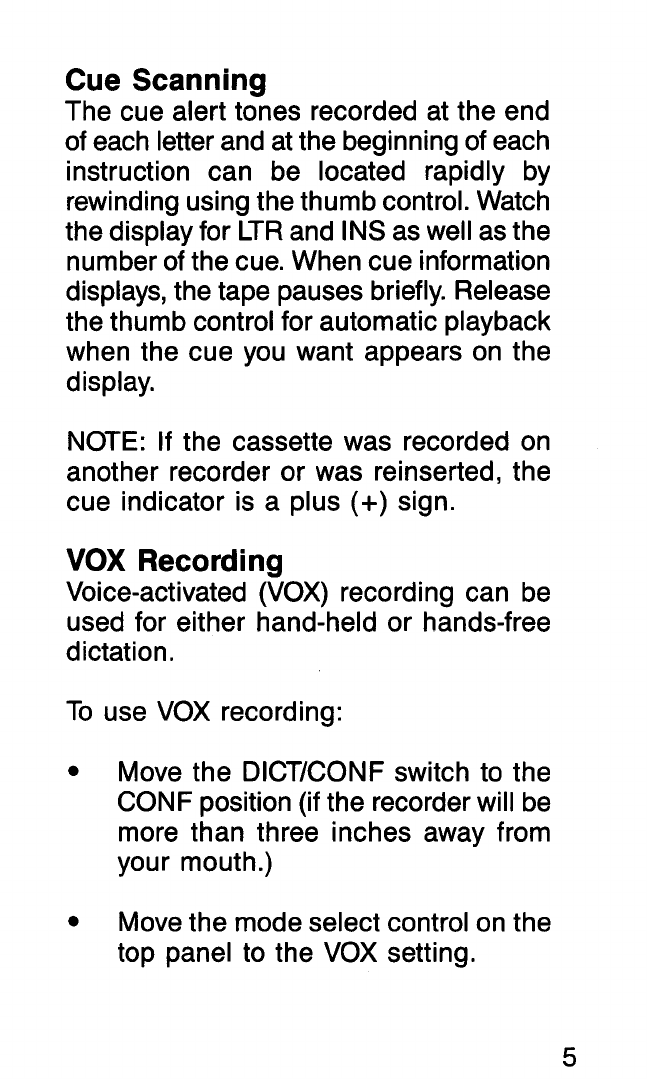 Cue Scanning
The cue alert tones recorded at the end of each letter and at the beginning of each instruction can be located rapidly by rewinding using the thumb control. Watch the display for LTR and INS as well as the number of the cue. When cue information displays, the tape pauses briefly. Release the thumb control for automatic playback when the cue you want appears on the display.

NOTE: If the cassette was recorded on another recorder or was reinserted, the cue indicator is a plus (+) sign.

VOX Recording
Voice-activated (VOX) recording can be used for either hand-held or hands-free dictation.

To use VOX recording:

• Move the DICT/CONF switch to the CONF position (if the recorder will be more than three inches away from your mouth.)

• Move the mode select control on the top panel to the VOX setting.

5